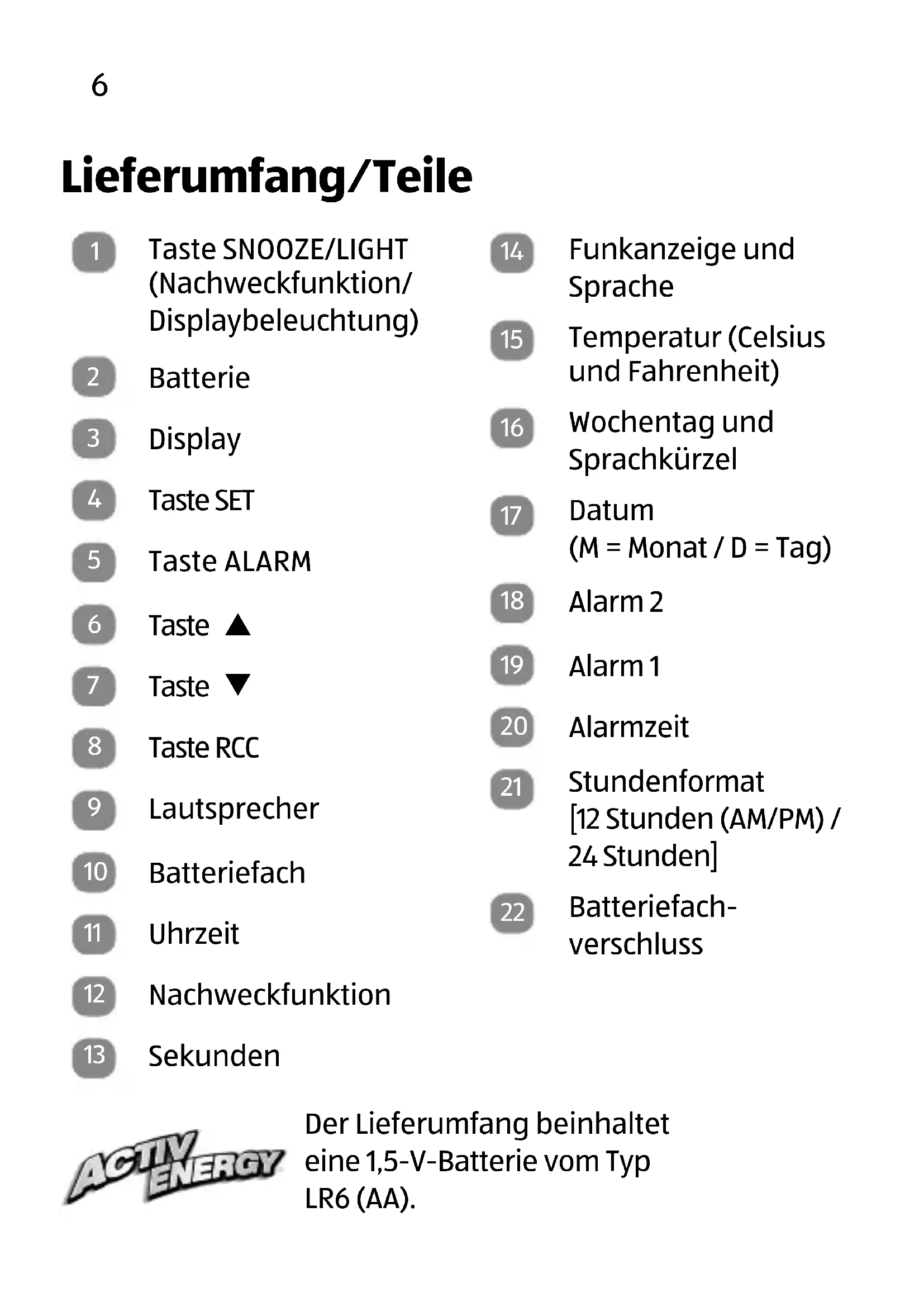 6

Lieferumfang/Teile

1 Taste SNOOZE/LIGHT (Nachweckfunktion/ Displaybeleuchtung)

2 Batterie

3 Display

4 Taste SET

5 Taste ALARM

6 Taste ▲

7 Taste ▼

8 Taste RCC

9 Lautsprecher

10 Batteriefach

11 Uhrzeit

12 Nachweckfunktion

13 Sekunden

14 Funkanzeige und Sprache

15 Temperatur (Celsius und Fahrenheit)

16 Wochentag und Sprachkürzel

17 Datum (M = Monat / D = Tag)

18 Alarm 2

19 Alarm 1

20 Alarmzeit

21 Stundenformat [12 Stunden (AM/PM) / 24 Stunden]

22 Batteriefachverschluss

ACTIV ENERGY

Der Lieferumfang beinhaltet eine 1,5-V-Batterie vom Typ LR6 (AA).